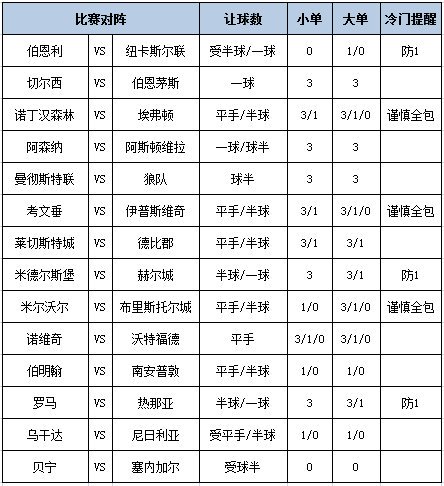 | 比赛对阵 | | | 让球数 | 小单 | 大单 | 冷门提醒 |
|---|---|---|---|---|---|---|
| 伯恩利 | VS | 纽卡斯尔联 | 受半球/一球 | 0 | 1/0 | 防1 |
| 切尔西 | VS | 伯恩茅斯 | 一球 | 3 | 3 | |
| 诺丁汉森林 | VS | 埃弗顿 | 平手/半球 | 3/1 | 3/1/0 | 谨慎全包 |
| 阿森纳 | VS | 阿斯顿维拉 | 一球/球半 | 3 | 3 | |
| 曼彻斯特联 | VS | 狼队 | 球半 | 3 | 3 | |
| 考文垂 | VS | 伊普斯维奇 | 平手/半球 | 3/1 | 3/1/0 | 谨慎全包 |
| 莱切斯特城 | VS | 德比郡 | 平手/半球 | 3/1 | 3/1 | |
| 米德尔斯堡 | VS | 赫尔城 | 半球/一球 | 3 | 3/1 | 防1 |
| 米尔沃尔 | VS | 布里斯托尔城 | 平手/半球 | 1/0 | 3/1/0 | 谨慎全包 |
| 诺维奇 | VS | 沃特福德 | 平手 | 3/1/0 | 3/1/0 | |
| 伯明翰 | VS | 南安普敦 | 平手/半球 | 1/0 | 1/0 | |
| 罗马 | VS | 热那亚 | 半球/一球 | 3 | 3/1 | 防1 |
| 乌干达 | VS | 尼日利亚 | 受平手/半球 | 1/0 | 1/0 | |
| 贝宁 | VS | 塞内加尔 | 受球半 | 0 | 0 | |